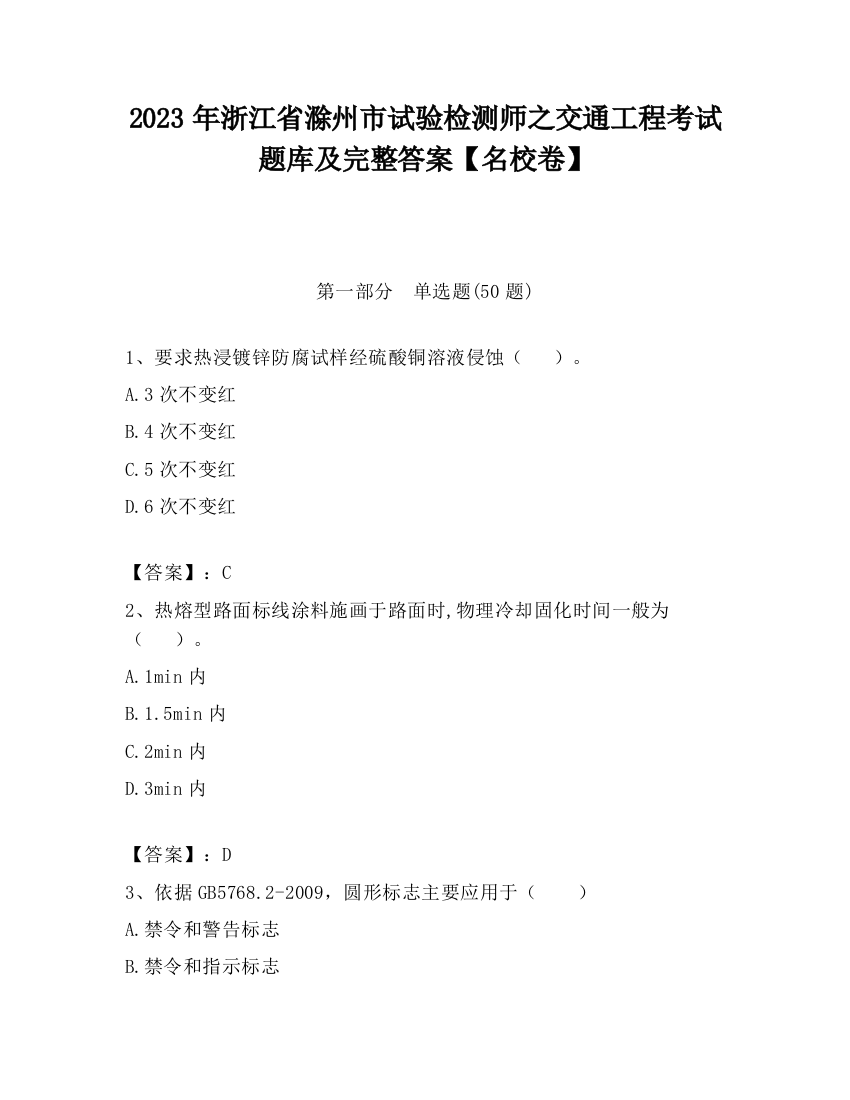 2023 年浙江省滁州市试验检测师之交通工程考试题库及完整答案【名校卷】

第一部分　单选题(50 题)

1、要求热浸镀锌防腐试样经硫酸铜溶液侵蚀（　　）。

A.3 次不变红

B.4 次不变红

C.5 次不变红

D.6 次不变红

【答案】：C

2、热熔型路面标线涂料施画于路面时,物理冷却固化时间一般为（　　）。

A.1min 内

B.1.5min 内

C.2min 内

D.3min 内

【答案】：D

3、依据 GB5768.2-2009，圆形标志主要应用于（　　）

A.禁令和警告标志

B.禁令和指示标志